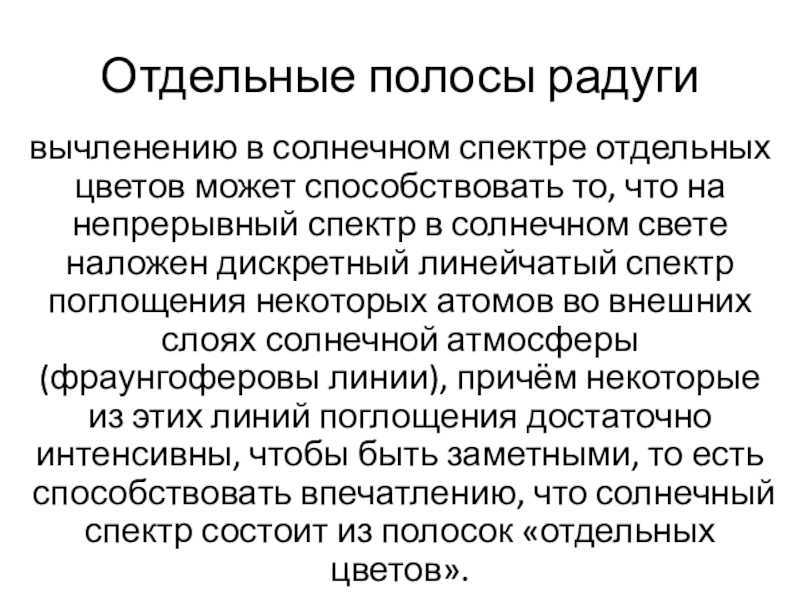 Отдельные полосы радуги

вычленению в солнечном спектре отдельных цветов может способствовать то, что на непрерывный спектр в солнечном свете наложен дискретный линейчатый спектр поглощения некоторых атомов во внешних слоях солнечной атмосферы (фраунгоферовы линии), причём некоторые из этих линий поглощения достаточно интенсивны, чтобы быть заметными, то есть способствовать впечатлению, что солнечный спектр состоит из полосок «отдельных цветов».